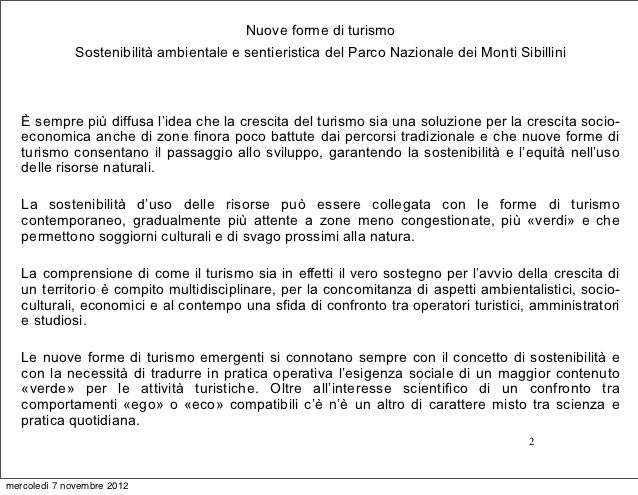 Nuove forme di turismo

Sostenibilità ambientale e sentieristica del Parco Nazionale dei Monti Sibillini

È sempre più diffusa l'idea che la crescita del turismo sia una soluzione per la crescita socio-economica anche di zone finora poco battute dai percorsi tradizionale e che nuove forme di turismo consentano il passaggio allo sviluppo, garantendo la sostenibilità e l'equità nell'uso delle risorse naturali.

La sostenibilità d'uso delle risorse può essere collegata con le forme di turismo contemporaneo, gradualmente più attente a zone meno congestionate, più «verdi» e che permettono soggiorni culturali e di svago prossimi alla natura.

La comprensione di come il turismo sia in effetti il vero sostegno per l'avvio della crescita di un territorio è compito multidisciplinare, per la concomitanza di aspetti ambientalistici, socio-culturali, economici e al contempo una sfida di confronto tra operatori turistici, amministratori e studiosi.

Le nuove forme di turismo emergenti si connotano sempre con il concetto di sostenibilità e con la necessità di tradurre in pratica operativa l'esigenza sociale di un maggior contenuto «verde» per le attività turistiche. Oltre all'interesse scientifico di un confronto tra comportamenti «ego» o «eco» compatibili c'è n'è un altro di carattere misto tra scienza e pratica quotidiana.

2

mercoledì 7 novembre 2012